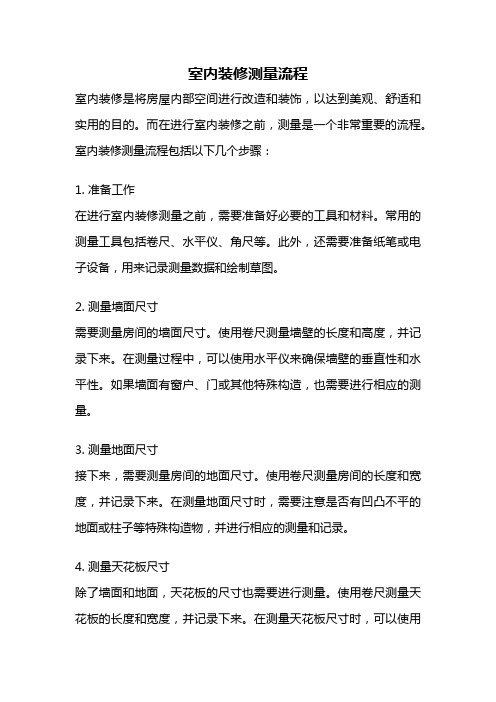 室内装修测量流程

室内装修是将房屋内部空间进行改造和装饰，以达到美观、舒适和实用的目的。而在进行室内装修之前，测量是一个非常重要的流程。室内装修测量流程包括以下几个步骤：

1. 准备工作
在进行室内装修测量之前，需要准备好必要的工具和材料。常用的测量工具包括卷尺、水平仪、角尺等。此外，还需要准备纸笔或电子设备，用来记录测量数据和绘制草图。

2. 测量墙面尺寸
需要测量房间的墙面尺寸。使用卷尺测量墙壁的长度和高度，并记录下来。在测量过程中，可以使用水平仪来确保墙壁的垂直性和水平性。如果墙面有窗户、门或其他特殊构造，也需要进行相应的测量。

3. 测量地面尺寸
接下来，需要测量房间的地面尺寸。使用卷尺测量房间的长度和宽度，并记录下来。在测量地面尺寸时，需要注意是否有凹凸不平的地面或柱子等特殊构造物，并进行相应的测量和记录。

4. 测量天花板尺寸
除了墙面和地面，天花板的尺寸也需要进行测量。使用卷尺测量天花板的长度和宽度，并记录下来。在测量天花板尺寸时，可以使用